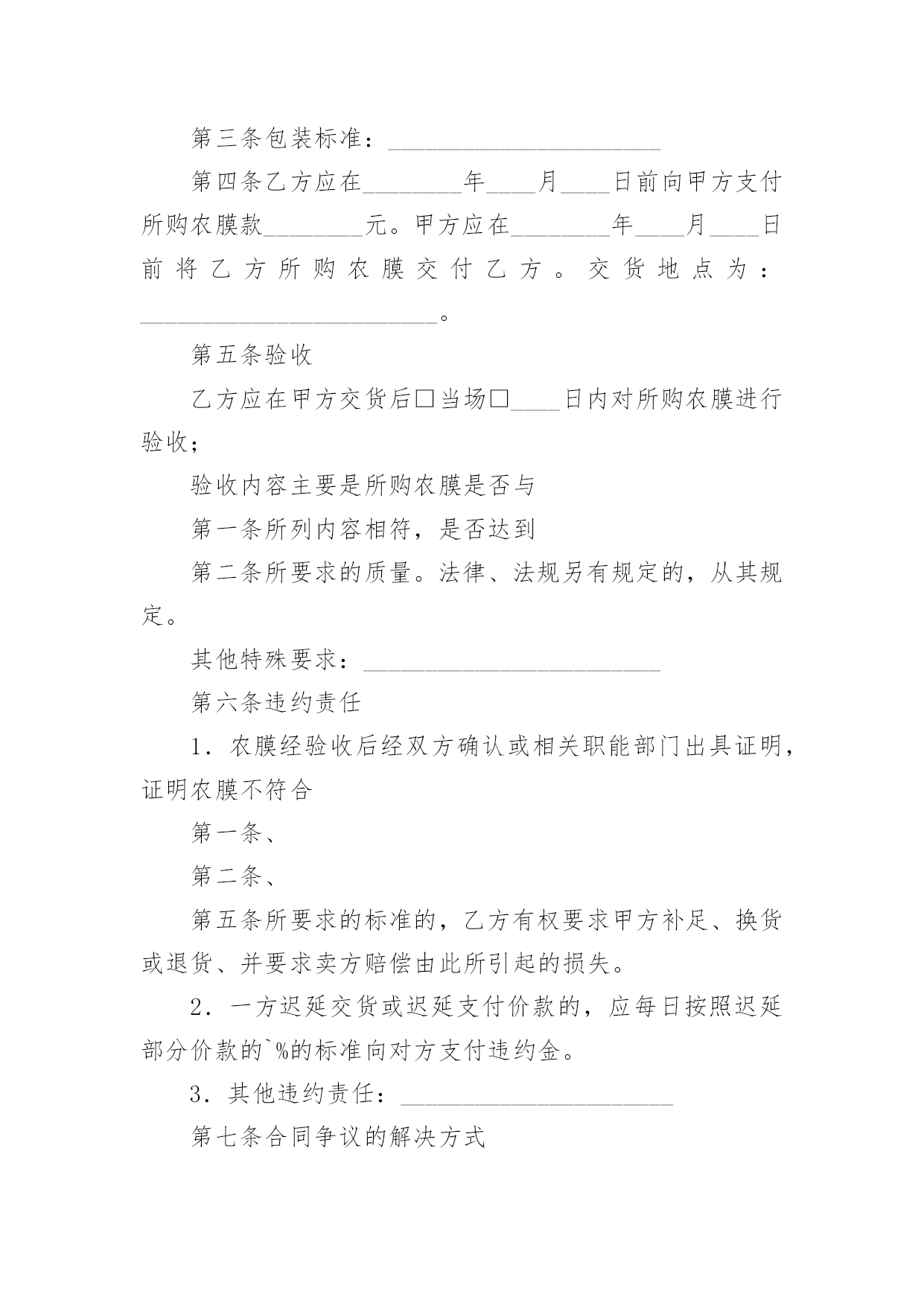 第三条包装标准：______________________

第四条乙方应在________年____月____日前向甲方支付所购农膜款________元。甲方应在________年____月____日前将乙方所购农膜交付乙方。交货地点为：________________________。

第五条验收

乙方应在甲方交货后□当场□____日内对所购农膜进行验收；

验收内容主要是所购农膜是否与

第一条所列内容相符，是否达到

第二条所要求的质量。法律、法规另有规定的，从其规定。

其他特殊要求：________________________

第六条违约责任

1．农膜经验收后经双方确认或相关职能部门出具证明，证明农膜不符合

第一条、

第二条、

第五条所要求的标准的，乙方有权要求甲方补足、换货或退货、并要求卖方赔偿由此所引起的损失。

2．一方迟延交货或迟延支付价款的，应每日按照迟延部分价款的`%的标准向对方支付违约金。

3．其他违约责任：______________________

第七条合同争议的解决方式